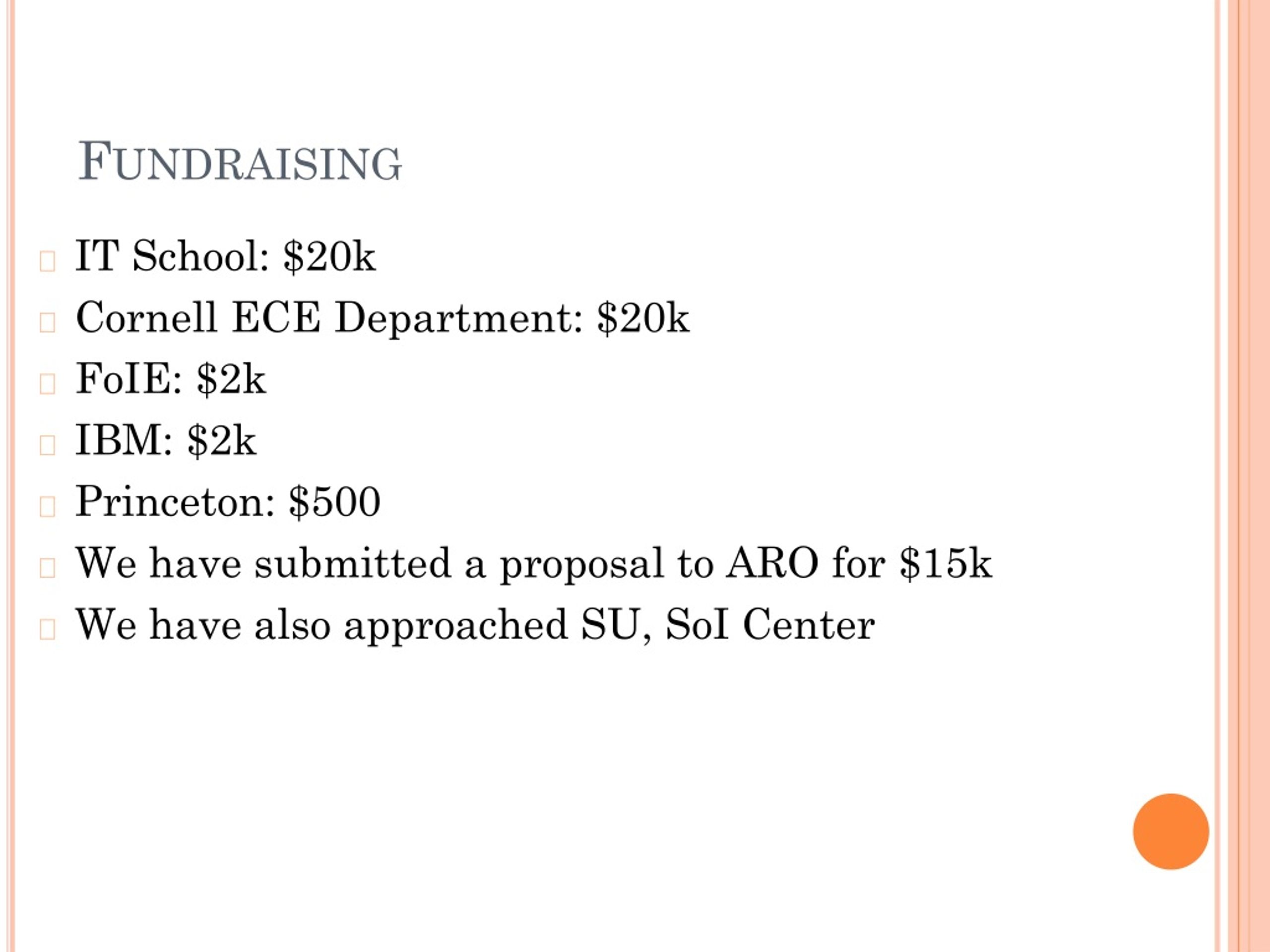 FUNDRAISING

IT School: \$20k

Cornell ECE Department: \$20k

FoIE: \$2k

IBM: \$2k

Princeton: \$500

We have submitted a proposal to ARO for \$15k

We have also approached SU, SoI Center